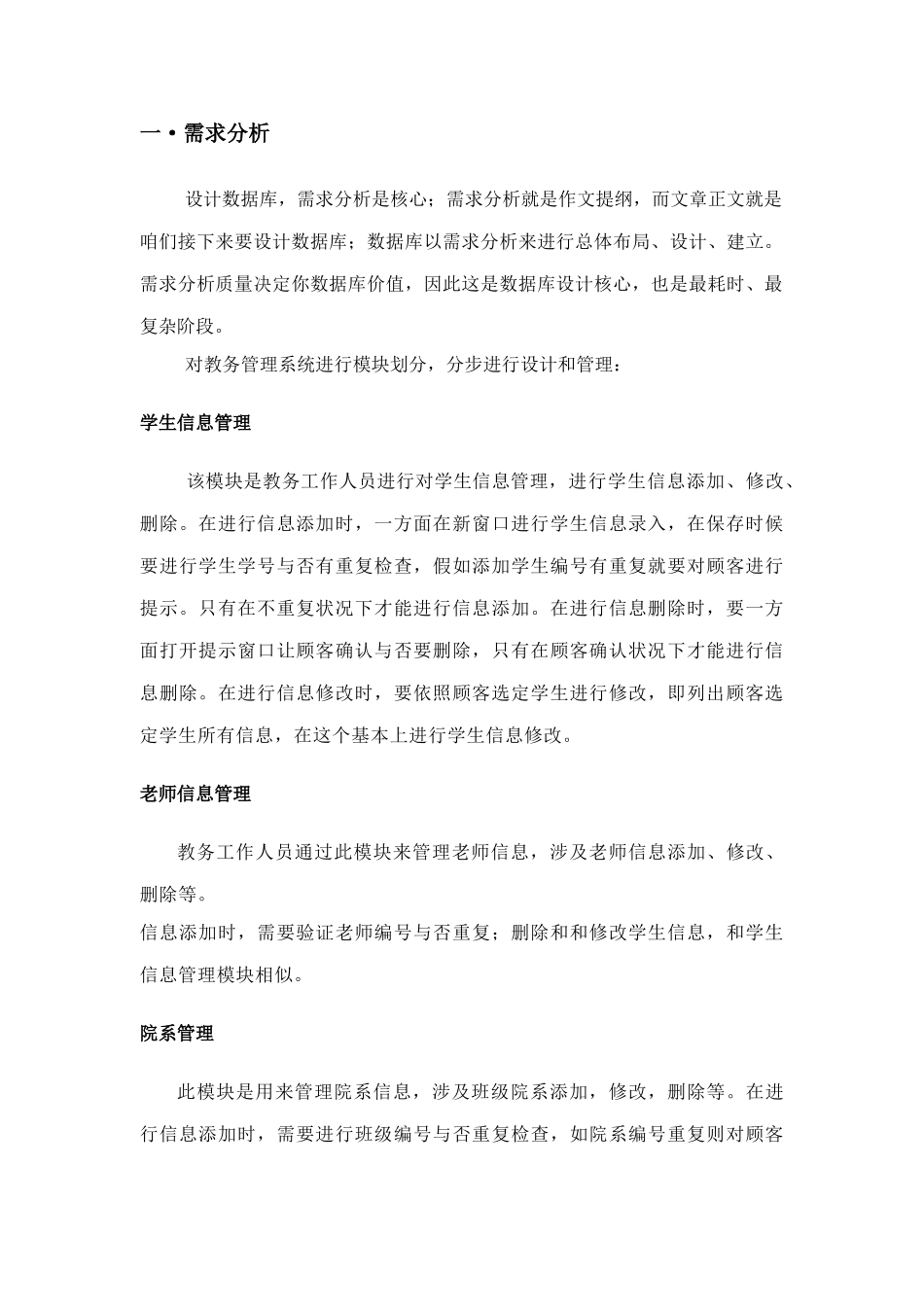 一 • 需求分析

设计数据库，需求分析是核心；需求分析就是作文提纲，而文章正文就是咱们接下来要设计数据库；数据库以需求分析来进行总体布局、设计、建立。需求分析质量决定你数据库价值，因此这是数据库设计核心，也是最耗时、最复杂阶段。

对教务管理系统进行模块划分，分步进行设计和管理：

学生信息管理

该模块是教务工作人员进行对学生信息管理，进行学生信息添加、修改、删除。在进行信息添加时，一方面在新窗口进行学生信息录入，在保存时候要进行学生学号与否有重复检查，假如添加学生编号有重复就要对顾客进行提示。只有在不重复状况下才能进行信息添加。在进行信息删除时，要一方面打开提示窗口让顾客确认与否要删除，只有在顾客确认状况下才能进行信息删除。在进行信息修改时，要依照顾客选定学生进行修改，即列出顾客选定学生所有信息，在这个基本上进行学生信息修改。

老师信息管理

教务工作人员通过此模块来管理老师信息，涉及老师信息添加、修改、删除等。
信息添加时，需要验证老师编号与否重复；删除和和修改学生信息，和学生信息管理模块相似。

院系管理

此模块是用来管理院系信息，涉及班级院系添加，修改，删除等。在进行信息添加时，需要进行班级编号与否重复检查，如院系编号重复则对顾客